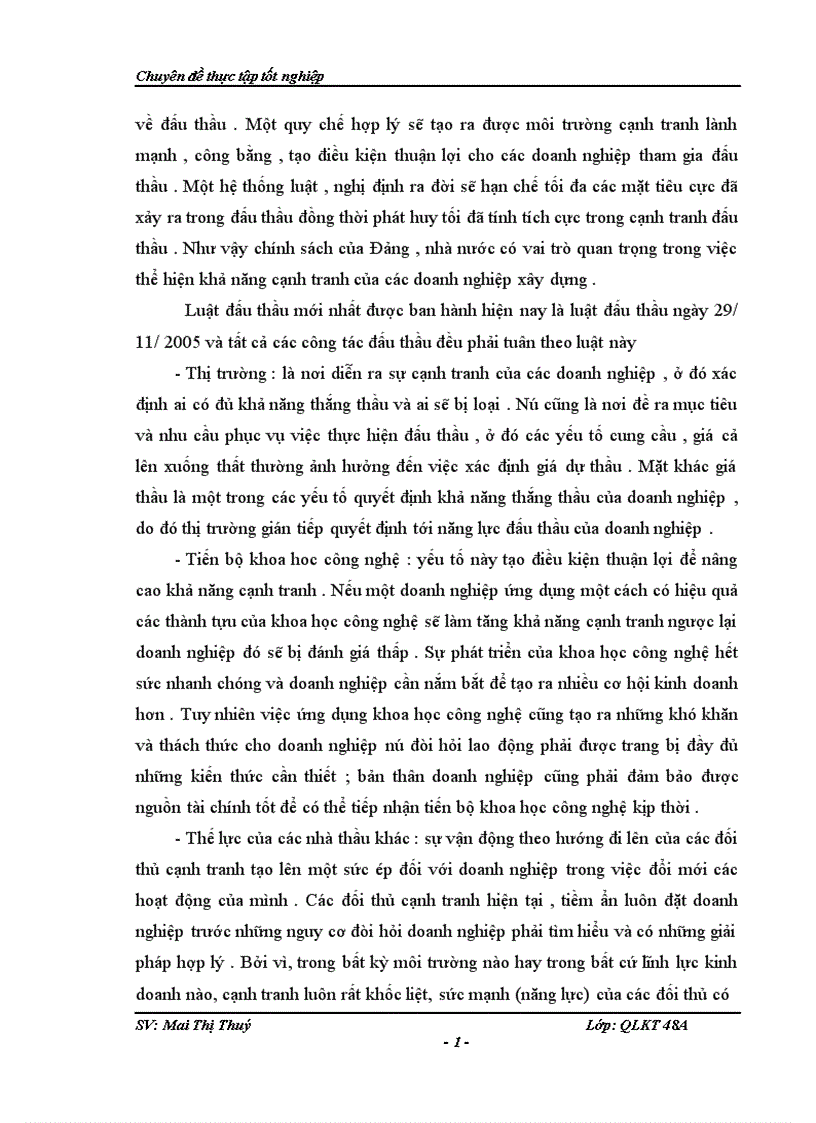 Chuyên đề thực tập tốt nghiệp

về đấu thầu . Một quy chế hợp lý sẽ tạo ra được môi trường cạnh tranh lành mạnh , công bằng , tạo điều kiện thuận lợi cho các doanh nghiệp tham gia đấu thầu . Một hệ thống luật , nghị định ra đời sẽ hạn chế tối đa các mặt tiêu cực đã xảy ra trong đấu thầu đồng thời phát huy tối đã tính tích cực trong cạnh tranh đấu thầu . Như vậy chính sách của Đảng , nhà nước có vai trò quan trọng trong việc thể hiện khả năng cạnh tranh của các doanh nghiệp xây dựng .

Luật đấu thầu mới nhất được ban hành hiện nay là luật đấu thầu ngày 29/ 11/ 2005 và tất cả các công tác đấu thầu đều phải tuân theo luật này

- Thị trường : là nơi diễn ra sự cạnh tranh của các doanh nghiệp , ở đó xác định ai có đủ khả năng thắng thầu và ai sẽ bị loại . Nú cũng là nơi đề ra mục tiêu và nhu cầu phục vụ việc thực hiện đấu thầu , ở đó các yếu tố cung cầu , giá cả lên xuống thất thường ảnh hưởng đến việc xác định giá dự thầu . Mặt khác giá thầu là một trong các yếu tố quyết định khả năng thắng thầu của doanh nghiệp , do đó thị trường gián tiếp quyết định tới năng lực đấu thầu của doanh nghiệp .

- Tiến bộ khoa học công nghệ : yếu tố này tạo điều kiện thuận lợi để nâng cao khả năng cạnh tranh . Nếu một doanh nghiệp ứng dụng một cách có hiệu quả các thành tựu của khoa học công nghệ sẽ làm tăng khả năng cạnh tranh ngược lại doanh nghiệp đó sẽ bị đánh giá thấp . Sự phát triển của khoa học công nghệ hết sức nhanh chóng và doanh nghiệp cần nắm bắt để tạo ra nhiều cơ hội kinh doanh hơn . Tuy nhiên việc ứng dụng khoa học công nghệ cũng tạo ra những khó khăn và thách thức cho doanh nghiệp nú đòi hỏi lao động phải được trang bị đầy đủ những kiến thức cần thiết ; bản thân doanh nghiệp cũng phải đảm bảo được nguồn tài chính tốt để có thể tiếp nhận tiến bộ khoa học công nghệ kịp thời .

- Thế lực của các nhà thầu khác : sự vận động theo hướng đi lên của các đối thủ cạnh tranh tạo lên một sức ép đối với doanh nghiệp trong việc đổi mới các hoạt động của mình . Các đối thủ cạnh tranh hiện tại , tiềm ẩn luôn đặt doanh nghiệp trước những nguy cơ đòi hỏi doanh nghiệp phải tìm hiểu và có những giải pháp hợp lý . Bởi vì, trong bất kỳ môi trường nào hay trong bất cứ lĩnh lực kinh doanh nào, cạnh tranh luôn rất khốc liệt, sức mạnh (năng lực) của các đối thủ có

SV: Mai Thị Thuý Lớp: QLKT 48A

- 1 -